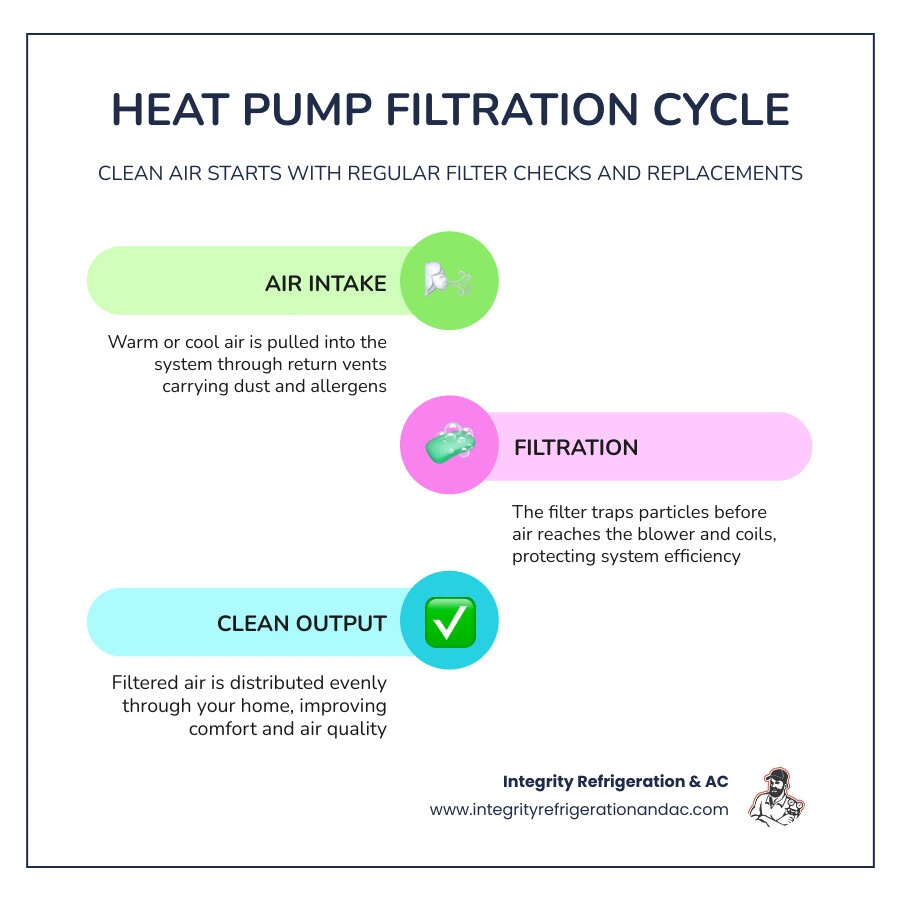 HEAT PUMP FILTRATION CYCLE

CLEAN AIR STARTS WITH REGULAR FILTER CHECKS AND REPLACEMENTS

AIR INTAKE

Warm or cool air is pulled into the system through return vents carrying dust and allergens

FILTRATION

The filter traps particles before air reaches the blower and coils, protecting system efficiency

CLEAN OUTPUT

Filtered air is distributed evenly through your home, improving comfort and air quality

Integrity Refrigeration & AC
www.integrityrefrigerationandac.com